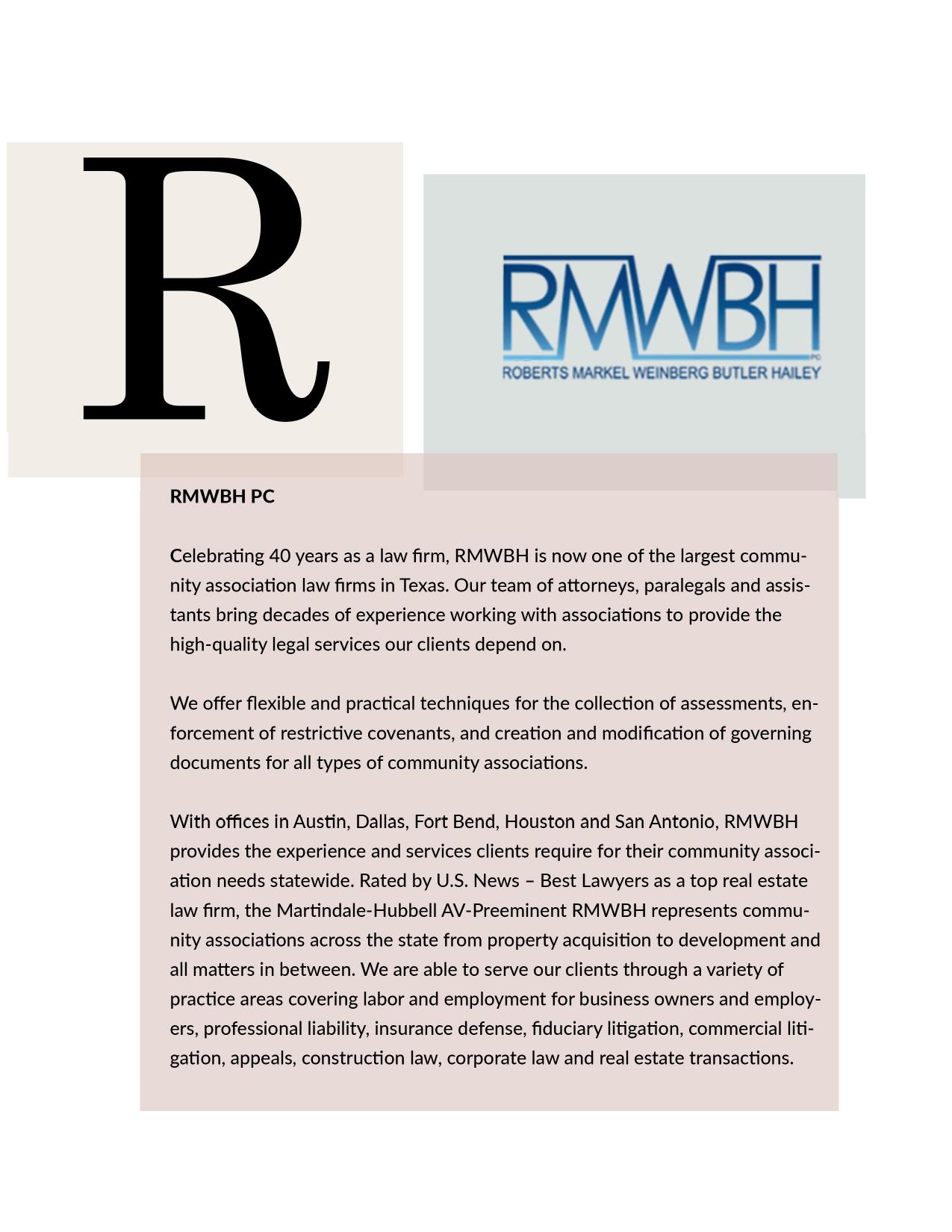 R

RMWBH
PC
ROBERTS MARKEL WEINBERG BUTLER HAILEY

RMWBH PC

Celebrating 40 years as a law firm, RMWBH is now one of the largest community association law firms in Texas. Our team of attorneys, paralegals and assistants bring decades of experience working with associations to provide the high-quality legal services our clients depend on.

We offer flexible and practical techniques for the collection of assessments, enforcement of restrictive covenants, and creation and modification of governing documents for all types of community associations.

With offices in Austin, Dallas, Fort Bend, Houston and San Antonio, RMWBH provides the experience and services clients require for their community association needs statewide. Rated by U.S. News – Best Lawyers as a top real estate law firm, the Martindale-Hubbell AV-Preeminent RMWBH represents community associations across the state from property acquisition to development and all matters in between. We are able to serve our clients through a variety of practice areas covering labor and employment for business owners and employers, professional liability, insurance defense, fiduciary litigation, commercial litigation, appeals, construction law, corporate law and real estate transactions.